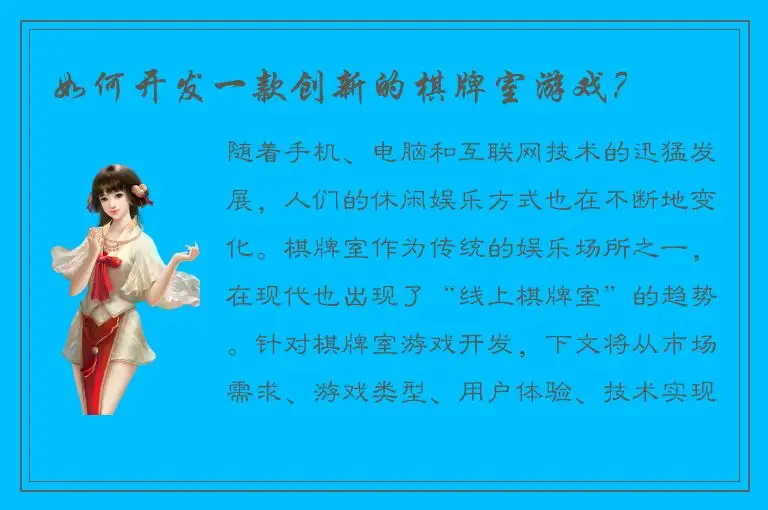 如何开发一款创新的棋牌室游戏?

随着手机、电脑和互联网技术的迅猛发展，人们的休闲娱乐方式也在不断地变化。棋牌室作为传统的娱乐场所之一，在现代也出现了“线上棋牌室”的趋势。针对棋牌室游戏开发，下文将从市场需求、游戏类型、用户体验、技术实现